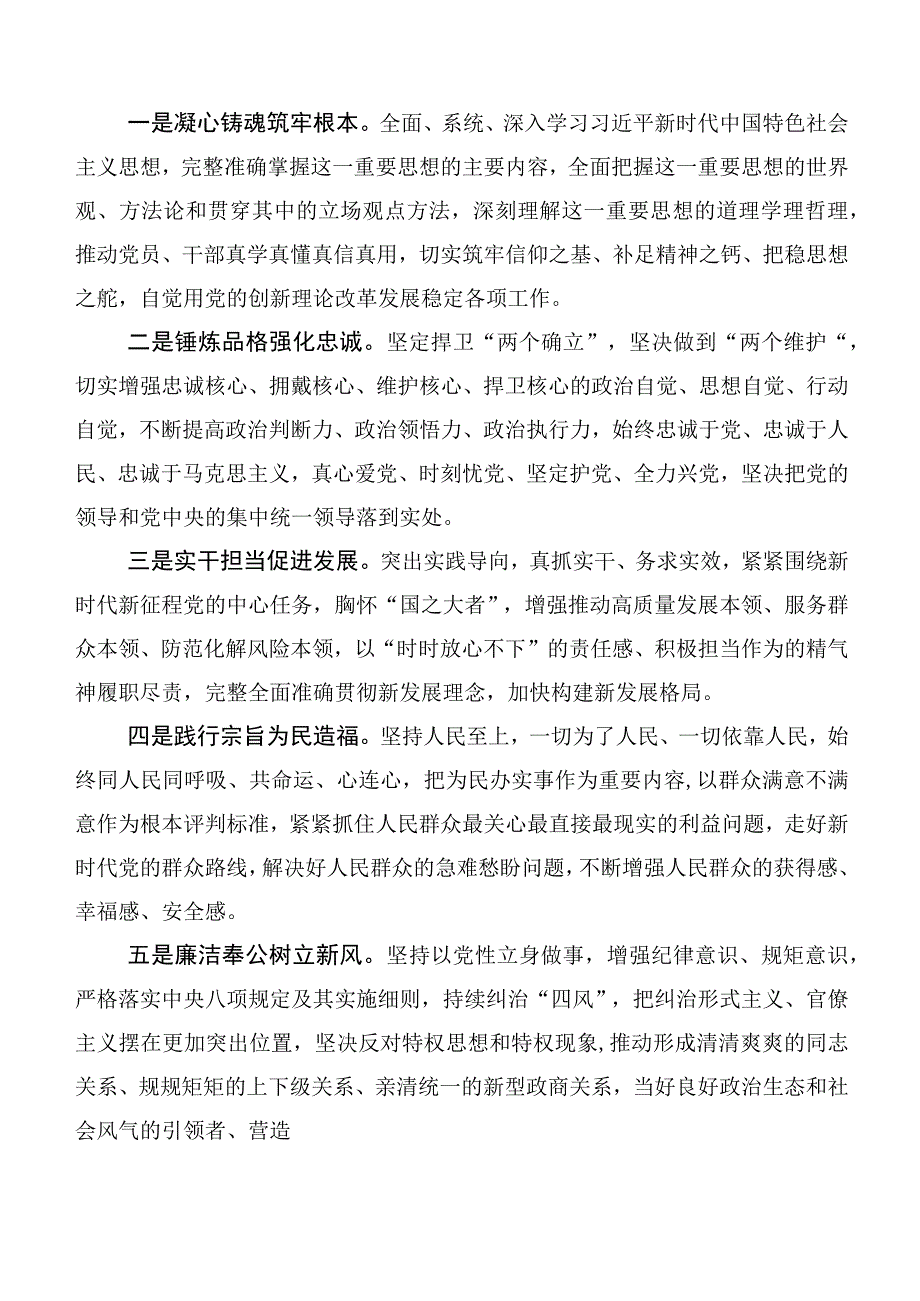 一是凝心铸魂筑牢根本。全面、系统、深入学习习近平新时代中国特色社会主义思想，完整准确掌握这一重要思想的主要内容，全面把握这一重要思想的世界观、方法论和贯穿其中的立场观点方法，深刻理解这一重要思想的道理学理哲理，推动党员、干部真学真懂真信真用，切实筑牢信仰之基、补足精神之钙、把稳思想之舵，自觉用党的创新理论改革发展稳定各项工作。

二是锤炼品格强化忠诚。坚定捍卫“两个确立”，坚决做到“两个维护“，切实增强忠诚核心、拥戴核心、维护核心、捍卫核心的政治自觉、思想自觉、行动自觉，不断提高政治判断力、政治领悟力、政治执行力，始终忠诚于党、忠诚于人民、忠诚于马克思主义，真心爱党、时刻忧党、坚定护党、全力兴党，坚决把党的领导和党中央的集中统一领导落到实处。

三是实干担当促进发展。突出实践导向，真抓实干、务求实效，紧紧围绕新时代新征程党的中心任务，胸怀“国之大者”，增强推动高质量发展本领、服务群众本领、防范化解风险本领，以“时时放心不下”的责任感、积极担当作为的精气神履职尽责，完整全面准确贯彻新发展理念，加快构建新发展格局。

四是践行宗旨为民造福。坚持人民至上，一切为了人民、一切依靠人民，始终同人民同呼吸、共命运、心连心，把为民办实事作为重要内容，以群众满意不满意作为根本评判标准，紧紧抓住人民群众最关心最直接最现实的利益问题，走好新时代党的群众路线，解决好人民群众的急难愁盼问题，不断增强人民群众的获得感、幸福感、安全感。

五是廉洁奉公树立新风。坚持以党性立身做事，增强纪律意识、规矩意识，严格落实中央八项规定及其实施细则，持续纠治“四风”，把纠治形式主义、官僚主义摆在更加突出位置，坚决反对特权思想和特权现象，推动形成清清爽爽的同志关系、规规矩矩的上下级关系、亲清统一的新型政商关系，当好良好政治生态和社会风气的引领者、营造